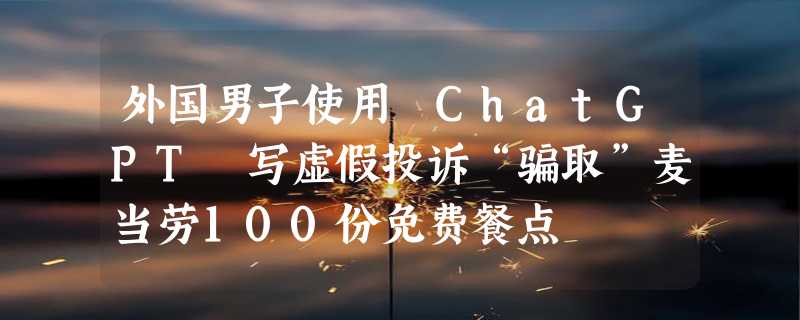 外国男子使用 ＣｈａｔＧＰＴ 写虚假投诉“骗取”麦当劳１００份免费餐点